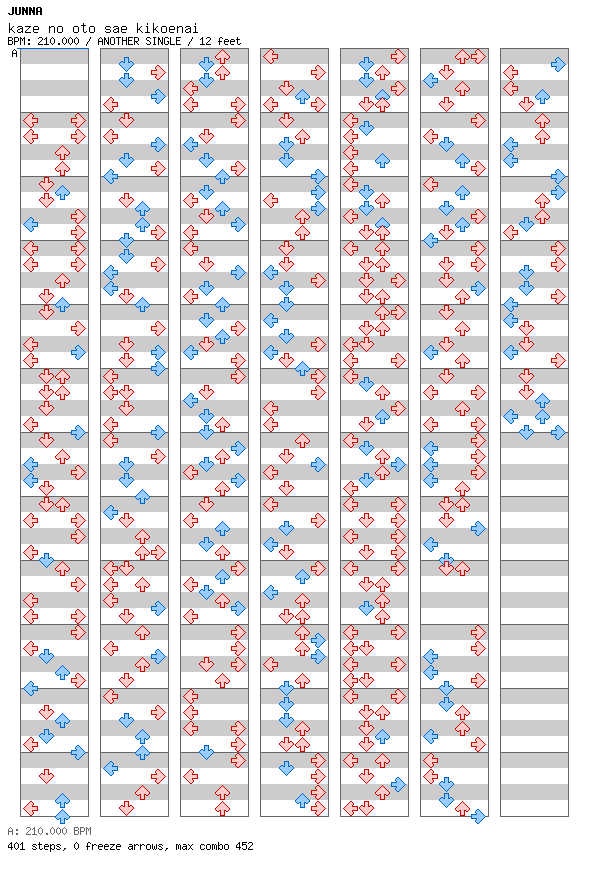 JUNNA
kaze no oto sae kikoenai
BPM: 210.000 / ANOTHER SINGLE / 12 feet
A

A: 210.000 BPM
401 steps, 0 freeze arrows, max combo 452